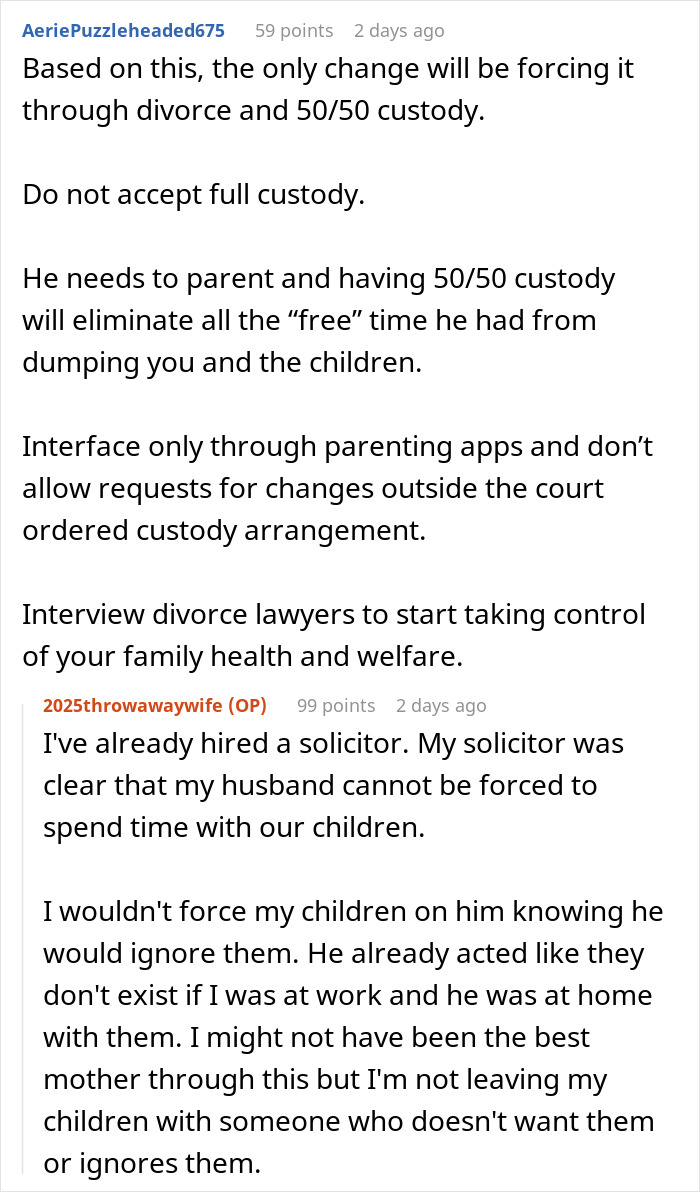 AeriePuzzleheaded675 59 points 2 days ago

Based on this, the only change will be forcing it through divorce and 50/50 custody.

Do not accept full custody.

He needs to parent and having 50/50 custody will eliminate all the “free” time he had from dumping you and the children.

Interface only through parenting apps and don’t allow requests for changes outside the court ordered custody arrangement.

Interview divorce lawyers to start taking control of your family health and welfare.

2025throwawaywife (OP) 99 points 2 days ago

I've already hired a solicitor. My solicitor was clear that my husband cannot be forced to spend time with our children.

I wouldn't force my children on him knowing he would ignore them. He already acted like they don't exist if I was at work and he was at home with them. I might not have been the best mother through this but I'm not leaving my children with someone who doesn't want them or ignores them.